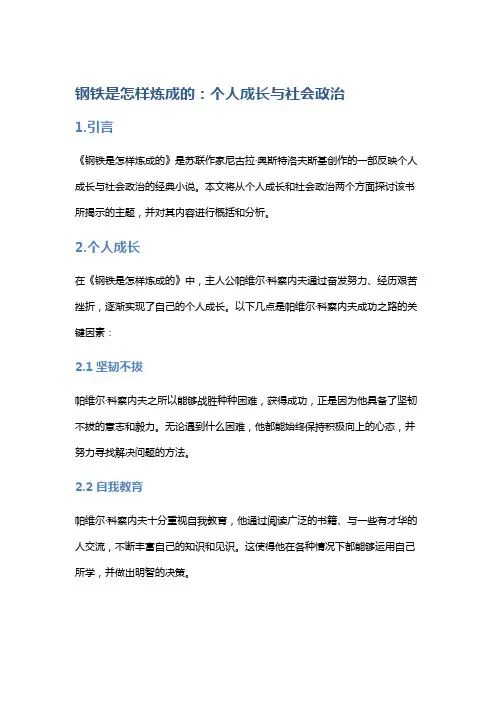 钢铁是怎样炼成的：个人成长与社会政治

1.引言

《钢铁是怎样炼成的》是苏联作家尼古拉·奥斯特洛夫斯基创作的一部反映个人成长与社会政治的经典小说。本文将从个人成长和社会政治两个方面探讨该书所揭示的主题，并对其内容进行概括和分析。

2.个人成长

在《钢铁是怎样炼成的》中，主人公帕维尔·科察内夫通过奋发努力、经历艰苦挫折，逐渐实现了自己的个人成长。以下几点是帕维尔·科察内夫成功之路的关键因素：

2.1 坚韧不拔

帕维尔·科察内夫之所以能够战胜种种困难，获得成功，正是因为他具备了坚韧不拔的意志和毅力。无论遇到什么困难，他都能始终保持积极向上的心态，并努力寻找解决问题的方法。

2.2 自我教育

帕维尔·科察内夫十分重视自我教育，他通过阅读广泛的书籍、与一些有才华的人交流，不断丰富自己的知识和见识。这使得他在各种情况下都能够运用自己所学，并做出明智的决策。